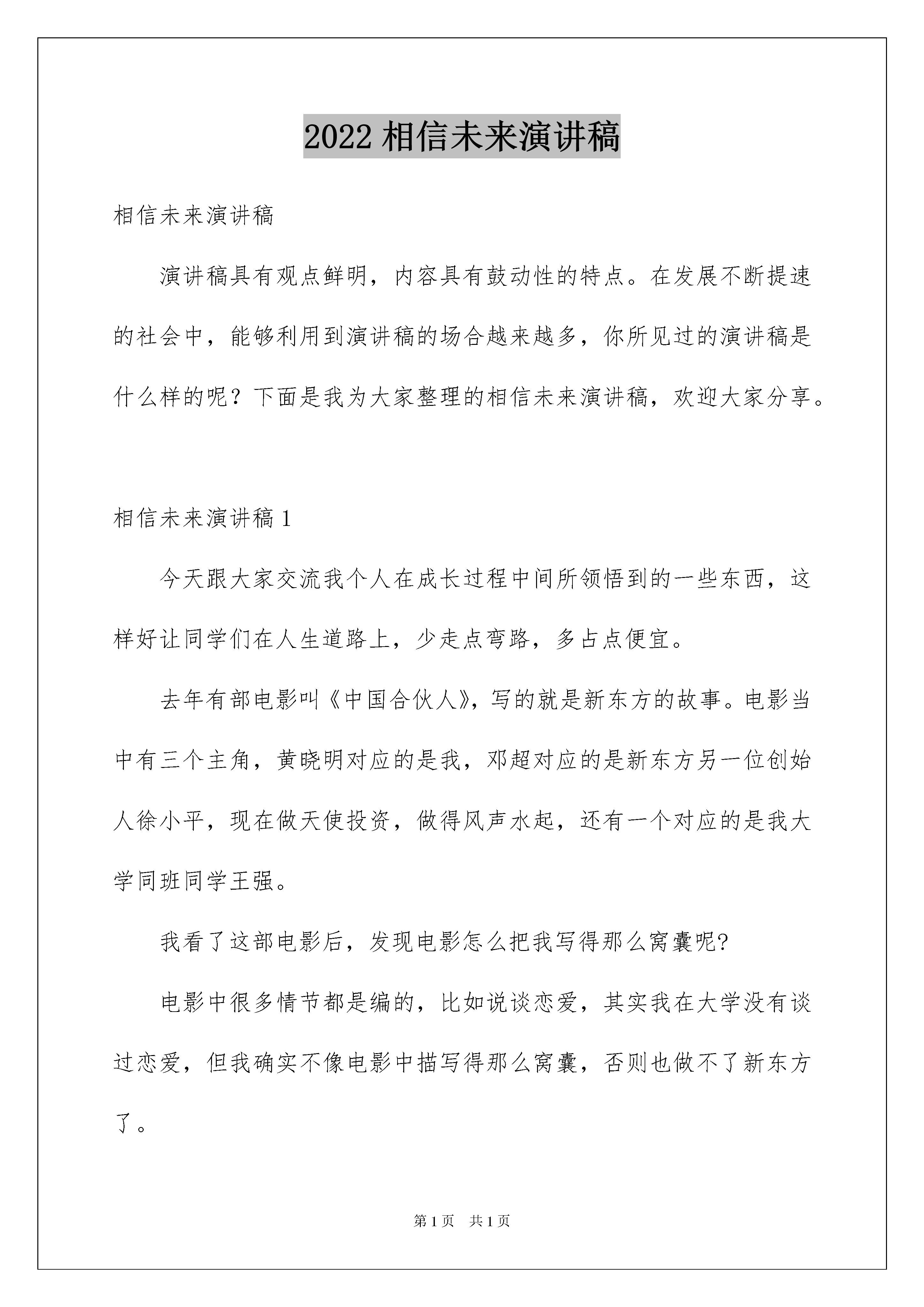 2022 相信未来演讲稿

相信未来演讲稿

演讲稿具有观点鲜明，内容具有鼓动性的特点。在发展不断提速的社会中，能够利用到演讲稿的场合越来越多，你所见过的演讲稿是什么样的呢？下面是我为大家整理的相信未来演讲稿，欢迎大家分享。

相信未来演讲稿 1

今天跟大家交流我个人在成长过程中间所领悟到的一些东西，这样好让同学们在人生道路上，少走点弯路，多占点便宜。

去年有部电影叫《中国合伙人》，写的就是新东方的故事。电影当中有三个主角，黄晓明对应的是我，邓超对应的是新东方另一位创始人徐小平，现在做天使投资，做得风声水起，还有一个对应的是我大学同班同学王强。

我看了这部电影后，发现电影怎么把我写得那么窝囊呢?

电影中很多情节都是编的，比如说谈恋爱，其实我在大学没有谈过恋爱，但我确实不像电影中描写得那么窝囊，否则也做不了新东方了。

第 1 页 共 1 页